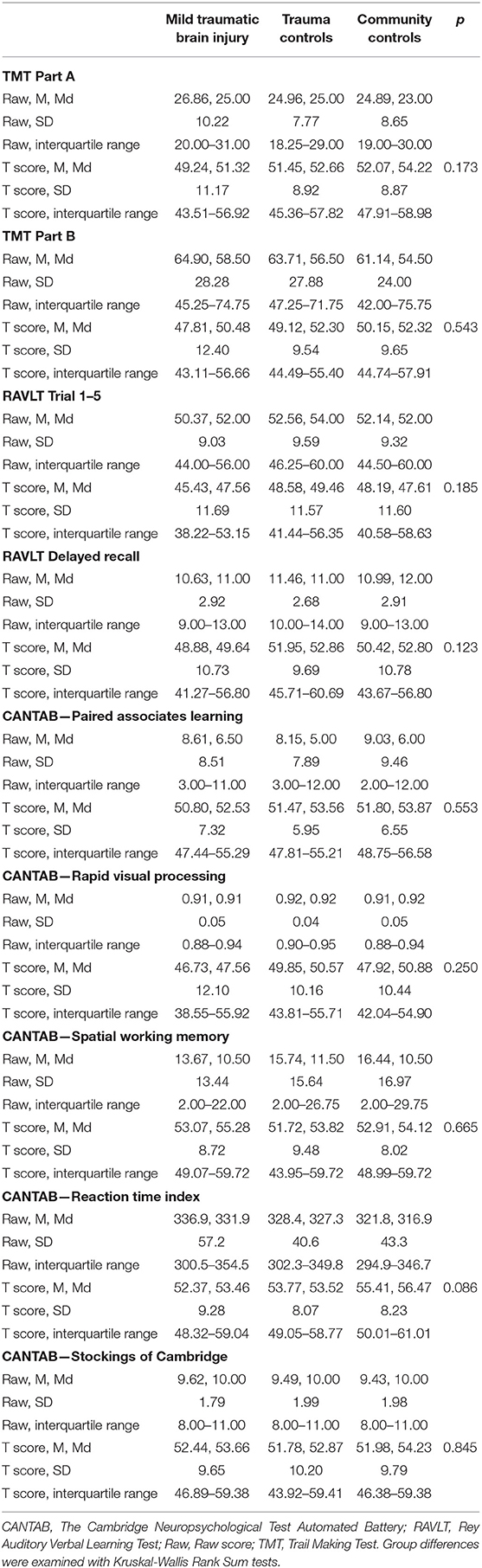 |  | Mild traumatic brain injury | Trauma controls | Community controls | p |
|---|---|---|---|---|
| **TMT Part A** | | | | |
| Raw, M, Md | 26.86, 25.00 | 24.96, 25.00 | 24.89, 23.00 | |
| Raw, SD | 10.22 | 7.77 | 8.65 | |
| Raw, interquartile range | 20.00–31.00 | 18.25–29.00 | 19.00–30.00 | |
| T score, M, Md | 49.24, 51.32 | 51.45, 52.66 | 52.07, 54.22 | 0.173 |
| T score, SD | 11.17 | 8.92 | 8.87 | |
| T score, interquartile range | 43.51–56.92 | 45.36–57.82 | 47.91–58.98 | |
| **TMT Part B** | | | | |
| Raw, M, Md | 64.90, 58.50 | 63.71, 56.50 | 61.14, 54.50 | |
| Raw, SD | 28.28 | 27.88 | 24.00 | |
| Raw, interquartile range | 45.25–74.75 | 47.25–71.75 | 42.00–75.75 | |
| T score, M, Md | 47.81, 50.48 | 49.12, 52.30 | 50.15, 52.32 | 0.543 |
| T score, SD | 12.40 | 9.54 | 9.65 | |
| T score, interquartile range | 43.11–56.66 | 44.49–55.40 | 44.74–57.91 | |
| **RAVLT Trial 1–5** | | | | |
| Raw, M, Md | 50.37, 52.00 | 52.56, 54.00 | 52.14, 52.00 | |
| Raw, SD | 9.03 | 9.59 | 9.32 | |
| Raw, interquartile range | 44.00–56.00 | 46.25–60.00 | 44.50–60.00 | |
| T score, M, Md | 45.43, 47.56 | 48.58, 49.46 | 48.19, 47.61 | 0.185 |
| T score, SD | 11.69 | 11.57 | 11.60 | |
| T score, interquartile range | 38.22–53.15 | 41.44–56.35 | 40.58–58.63 | |
| **RAVLT Delayed recall** | | | | |
| Raw, M, Md | 10.63, 11.00 | 11.46, 11.00 | 10.99, 12.00 | |
| Raw, SD | 2.92 | 2.68 | 2.91 | |
| Raw, interquartile range | 9.00–13.00 | 10.00–14.00 | 9.00–13.00 | |
| T score, M, Md | 48.88, 49.64 | 51.95, 52.86 | 50.42, 52.80 | 0.123 |
| T score, SD | 10.73 | 9.69 | 10.78 | |
| T score, interquartile range | 41.27–56.80 | 45.71–60.69 | 43.67–56.80 | |
| **CANTAB—Paired associates learning** | | | | |
| Raw, M, Md | 8.61, 6.50 | 8.15, 5.00 | 9.03, 6.00 | |
| Raw, SD | 8.51 | 7.89 | 9.46 | |
| Raw, interquartile range | 3.00–11.00 | 3.00–12.00 | 2.00–12.00 | |
| T score, M, Md | 50.80, 52.53 | 51.47, 53.56 | 51.80, 53.87 | 0.553 |
| T score, SD | 7.32 | 5.95 | 6.55 | |
| T score, interquartile range | 47.44–55.29 | 47.81–55.21 | 48.75–56.58 | |
| **CANTAB—Rapid visual processing** | | | | |
| Raw, M, Md | 0.91, 0.91 | 0.92, 0.92 | 0.91, 0.92 | |
| Raw, SD | 0.05 | 0.04 | 0.05 | |
| Raw, interquartile range | 0.88–0.94 | 0.90–0.95 | 0.88–0.94 | |
| T score, M, Md | 46.73, 47.56 | 49.85, 50.57 | 47.92, 50.88 | 0.250 |
| T score, SD | 12.10 | 10.16 | 10.44 | |
| T score, interquartile range | 38.55–55.92 | 43.81–55.71 | 42.04–54.90 | |
| **CANTAB—Spatial working memory** | | | | |
| Raw, M, Md | 13.67, 10.50 | 15.74, 11.50 | 16.44, 10.50 | |
| Raw, SD | 13.44 | 15.64 | 16.97 | |
| Raw, interquartile range | 2.00–22.00 | 2.00–26.75 | 2.00–29.75 | |
| T score, M, Md | 53.07, 55.28 | 51.72, 53.82 | 52.91, 54.12 | 0.665 |
| T score, SD | 8.72 | 9.48 | 8.02 | |
| T score, interquartile range | 49.07–59.72 | 43.95–59.72 | 48.99–59.72 | |
| **CANTAB—Reaction time index** | | | | |
| Raw, M, Md | 336.9, 331.9 | 328.4, 327.3 | 321.8, 316.9 | |
| Raw, SD | 57.2 | 40.6 | 43.3 | |
| Raw, interquartile range | 300.5–354.5 | 302.3–349.8 | 294.9–346.7 | |
| T score, M, Md | 52.37, 53.46 | 53.77, 53.52 | 55.41, 56.47 | 0.086 |
| T score, SD | 9.28 | 8.07 | 8.23 | |
| T score, interquartile range | 48.32–59.04 | 49.05–58.77 | 50.01–61.01 | |
| **CANTAB—Stockings of Cambridge** | | | | |
| Raw, M, Md | 9.62, 10.00 | 9.49, 10.00 | 9.43, 10.00 | |
| Raw, SD | 1.79 | 1.99 | 1.98 | |
| Raw, interquartile range | 8.00–11.00 | 8.00–11.00 | 8.00–11.00 | |
| T score, M, Md | 52.44, 53.66 | 51.78, 52.87 | 51.98, 54.23 | 0.845 |
| T score, SD | 9.65 | 10.20 | 9.79 | |
| T score, interquartile range | 46.89–59.38 | 43.92–59.41 | 46.38–59.38 | |

CANTAB, The Cambridge Neuropsychological Test Automated Battery; RAVLT, Rey Auditory Verbal Learning Test; Raw, Raw score; TMT, Trail Making Test. Group differences were examined with Kruskal-Wallis Rank Sum tests.